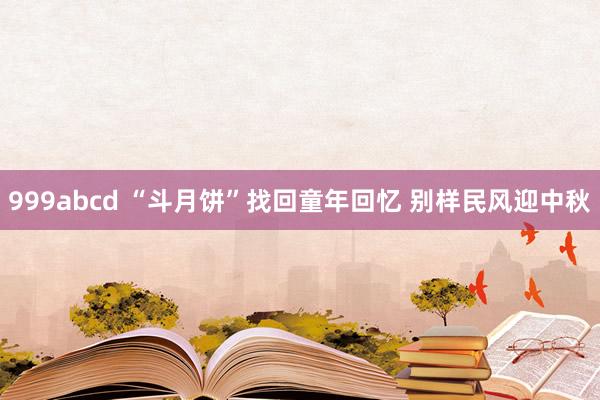 999abcd “斗月饼”找回童年回忆 别样民风迎中秋